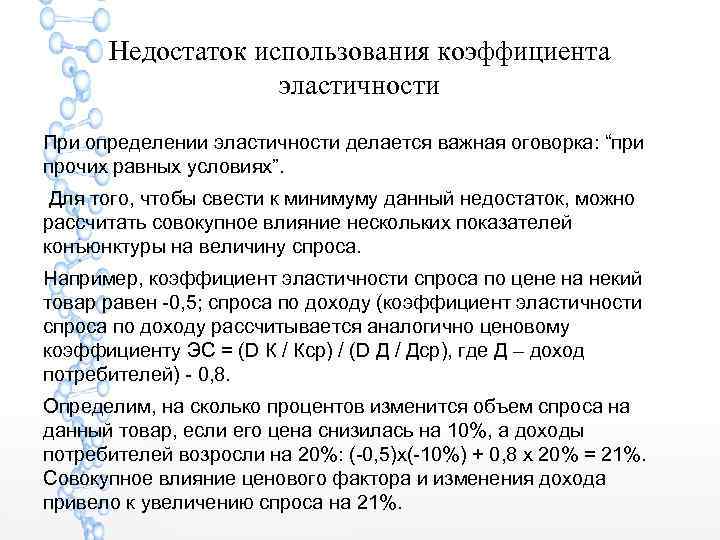 Недостаток использования коэффициента эластичности

При определении эластичности делается важная оговорка: “при прочих равных условиях”.

Для того, чтобы свести к минимуму данный недостаток, можно рассчитать совокупное влияние нескольких показателей конъюнктуры на величину спроса.

Например, коэффициент эластичности спроса по цене на некий товар равен -0,5; спроса по доходу (коэффициент эластичности спроса по доходу рассчитывается аналогично ценовому коэффициенту ЭС = (D К / Кср) / (D Д / Дср), где Д – доход потребителей) - 0,8.

Определим, на сколько процентов изменится объем спроса на данный товар, если его цена снизилась на 10%, а доходы потребителей возросли на 20%: (-0,5)х(-10%) + 0,8 х 20% = 21%. Совокупное влияние ценового фактора и изменения дохода привело к увеличению спроса на 21%.